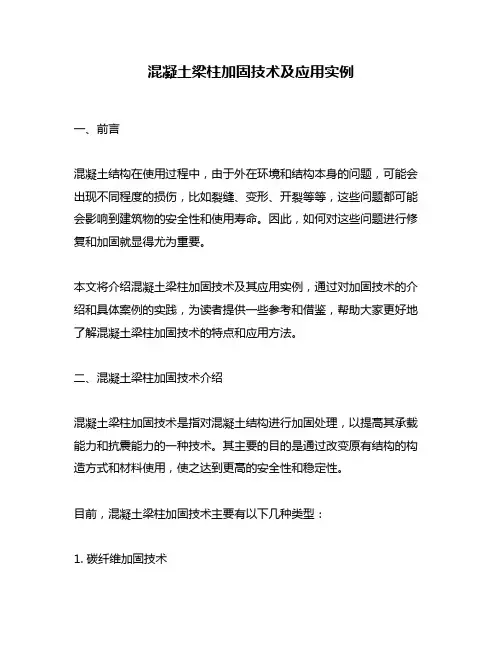 混凝土梁柱加固技术及应用实例

一、前言

混凝土结构在使用过程中，由于外在环境和结构本身的问题，可能会出现不同程度的损伤，比如裂缝、变形、开裂等等，这些问题都可能会影响到建筑物的安全性和使用寿命。因此，如何对这些问题进行修复和加固就显得尤为重要。

本文将介绍混凝土梁柱加固技术及其应用实例，通过对加固技术的介绍和具体案例的实践，为读者提供一些参考和借鉴，帮助大家更好地了解混凝土梁柱加固技术的特点和应用方法。

二、混凝土梁柱加固技术介绍

混凝土梁柱加固技术是指对混凝土结构进行加固处理，以提高其承载能力和抗震能力的一种技术。其主要的目的是通过改变原有结构的构造方式和材料使用，使之达到更高的安全性和稳定性。

目前，混凝土梁柱加固技术主要有以下几种类型：

1. 碳纤维加固技术